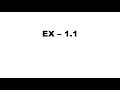 EX – 1.1